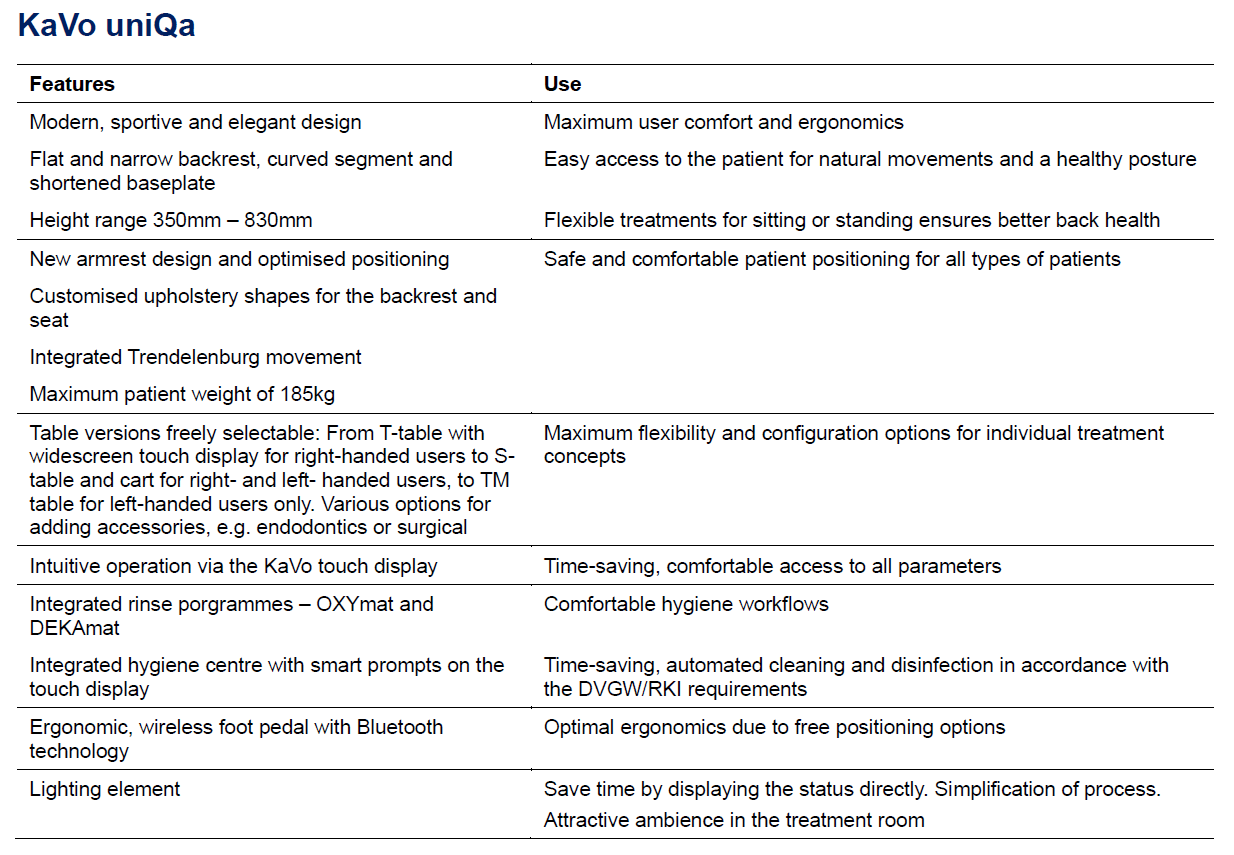 KaVo uniQa

| Features | Use |
|---|---|
| Modern, sportive and elegant design | Maximum user comfort and ergonomics |
| Flat and narrow backrest, curved segment and shortened baseplate | Easy access to the patient for natural movements and a healthy posture |
| Height range 350mm – 830mm | Flexible treatments for sitting or standing ensures better back health |
| New armrest design and optimised positioning | Safe and comfortable patient positioning for all types of patients |
| Customised upholstery shapes for the backrest and seat | |
| Integrated Trendelenburg movement | |
| Maximum patient weight of 185kg | |
| Table versions freely selectable: From T-table with widescreen touch display for right-handed users to S-table and cart for right- and left- handed users, to TM table for left-handed users only. Various options for adding accessories, e.g. endodontics or surgical | Maximum flexibility and configuration options for individual treatment concepts |
| Intuitive operation via the KaVo touch display | Time-saving, comfortable access to all parameters |
| Integrated rinse porgrammes – OXYmat and DEKAmat | Comfortable hygiene workflows |
| Integrated hygiene centre with smart prompts on the touch display | Time-saving, automated cleaning and disinfection in accordance with the DVGW/RKI requirements |
| Ergonomic, wireless foot pedal with Bluetooth technology | Optimal ergonomics due to free positioning options |
| Lighting element | Save time by displaying the status directly. Simplification of process. Attractive ambience in the treatment room |